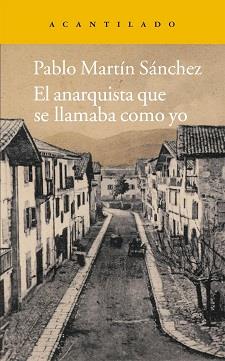 ACANTILADO

Pablo Martín Sánchez

El anarquista que se llamaba como yo